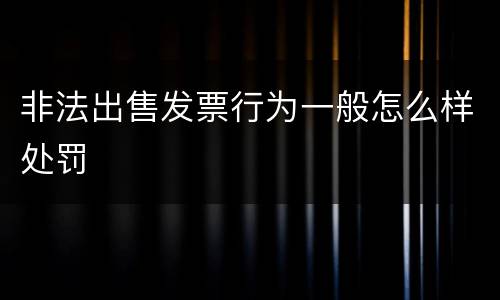 非法出售发票行为一般怎么样处罚